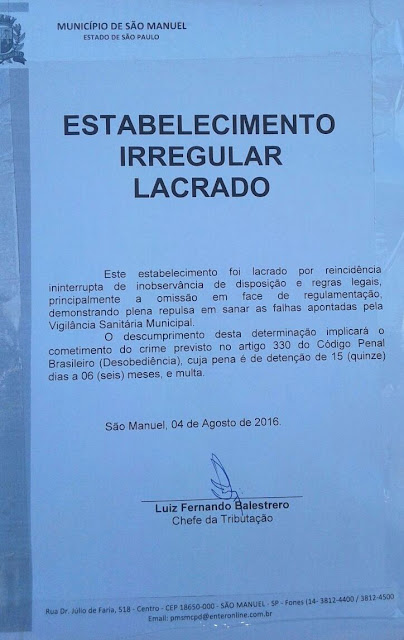 MUNICÍPIO DE SÃO MANUEL
ESTADO DE SÃO PAULO

ESTABELECIMENTO
IRREGULAR
LACRADO

Este estabelecimento foi lacrado por reincidência ininterrupta de inobservância de disposição e regras legais, principalmente a omissão em face de regulamentação, demonstrando plena repulsa em sanar as falhas apontadas pela Vigilância Sanitária Municipal.

O descumprimento desta determinação implicará o cometimento do crime previsto no artigo 330 do Código Penal Brasileiro (Desobediência), cuja pena é de detenção de 15 (quinze) dias a 06 (seis) meses, e multa.

São Manuel, 04 de Agosto de 2016.

Luiz Fernando Balestrero
Chefe da Tributação

Rua Dr. Júlio de Faria, 518 - Centro - CEP 18650-000 - SÃO MANUEL - SP - Fones (14- 3812-4400 / 3812-4500
Email: pmsmcpd@enteronline.com.br